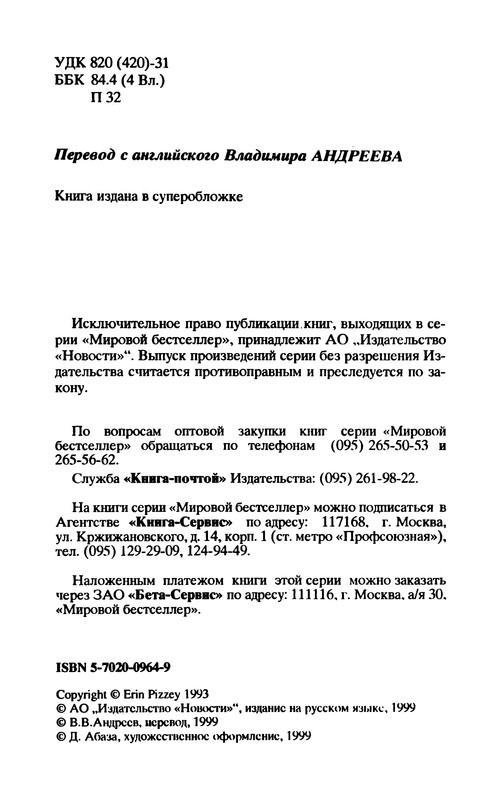 УДК 820 (420)-31
ББК 84.4 (4 Вл.)
П 32

Перевод с английского Владимира АНДРЕЕВА

Книга издана в суперобложке

Исключительное право публикации книг, выходящих в серии «Мировой бестселлер», принадлежит АО „Издательство «Новости»“. Выпуск произведений серии без разрешения Издательства считается противоправным и преследуется по закону.

По вопросам оптовой закупки книг серии «Мировой бестселлер» обращаться по телефонам (095) 265-50-53 и 265-56-62.

Служба «Книга-почтой» Издательства: (095) 261-98-22.

На книги серии «Мировой бестселлер» можно подписаться в Агентстве «Книга-Сервис» по адресу: 117168, г. Москва, ул. Кржижановского, д. 14, корп. 1 (ст. метро «Профсоюзная»), тел. (095) 129-29-09, 124-94-49.

Наложенным платежом книги этой серии можно заказать через ЗАО «Бета-Сервис» по адресу: 111116, г. Москва, а/я 30, «Мировой бестселлер».

ISBN 5-7020-0964-9

Copyright © Erin Pizzey 1993
© АО „Издательство «Новости»“, издание на русском языке, 1999
© В.В.Андреев, перевод, 1999
© Д. Абаза, художественное оформление, 1999